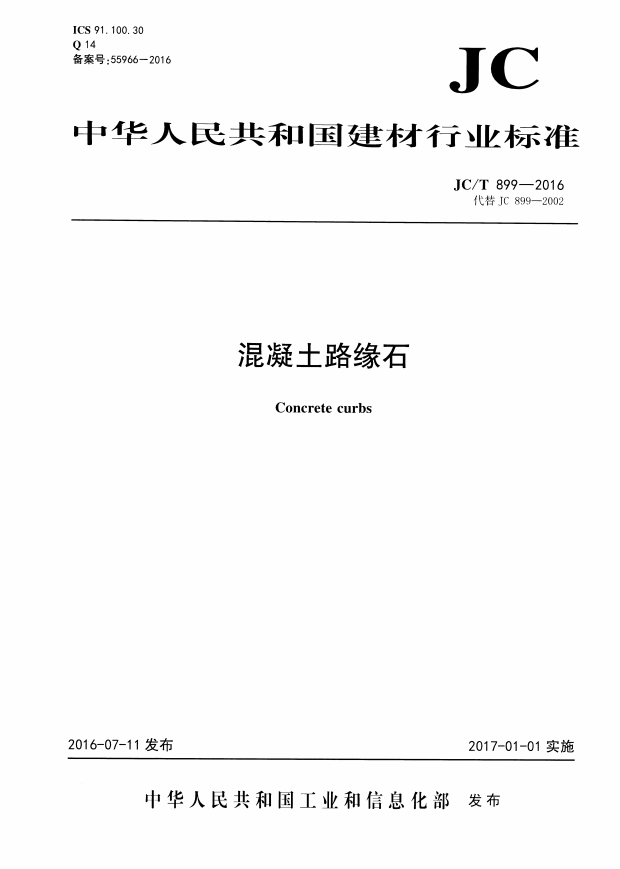 ICS 91.100.30
Q 14
备案号:55966—2016

JC

中华人民共和国建材行业标准

JC/T 899—2016
代替 JC 899—2002

混凝土路缘石

Concrete curbs

2016-07-11 发布

2017-01-01 实施

中华人民共和国工业和信息化部 发布